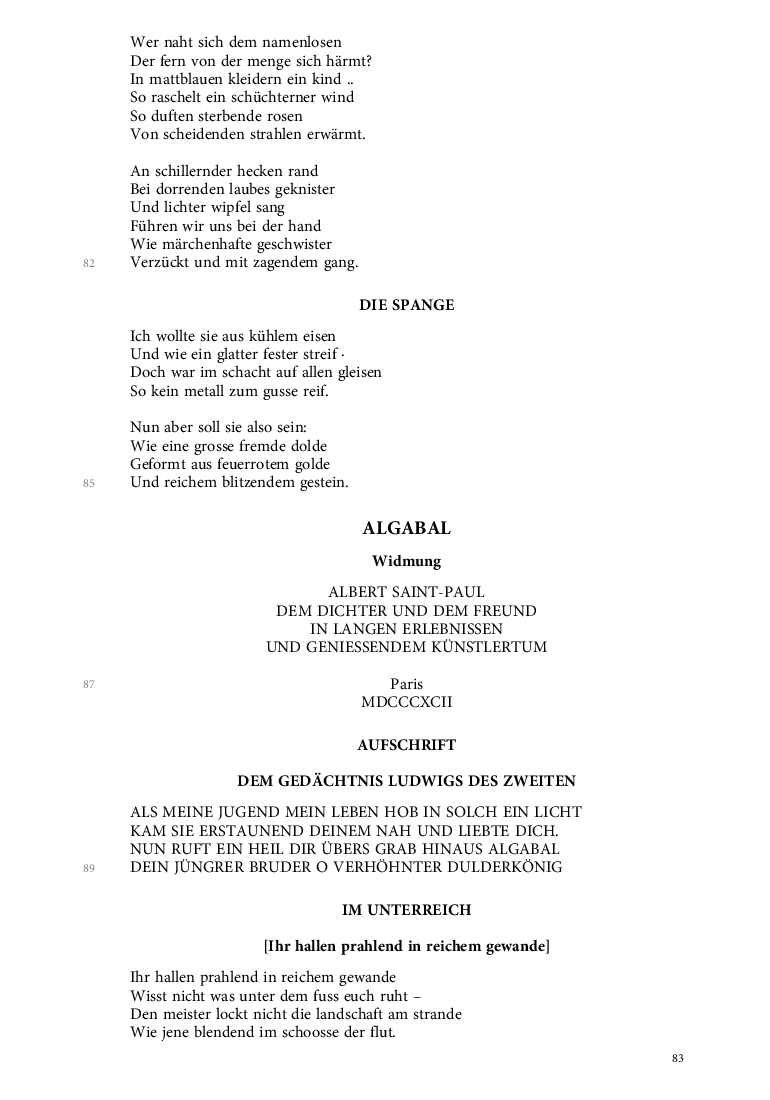 Wer naht sich dem namenlosen
Der fern von der menge sich härmt?
In mattblauen kleidern ein kind ..
So raschelt ein schüchterner wind
So duften sterbende rosen
Von scheidenden strahlen erwärmt.

An schillernder hecken rand
Bei dorrenden laubes geknister
Und lichter wipfel sang
Führen wir uns bei der hand
Wie märchenhafte geschwister
82 Verzückt und mit zagendem gang.

DIE SPANGE

Ich wollte sie aus kühlem eisen
Und wie ein glatter fester streif ·
Doch war im schacht auf allen gleisen
So kein metall zum gusse reif.

Nun aber soll sie also sein:
Wie eine grosse fremde dolde
Geformt aus feuerrotem golde
85 Und reichem blitzendem gestein.

ALGABAL

Widmung

ALBERT SAINT-PAUL
DEM DICHTER UND DEM FREUND
IN LANGEN ERLEBNISSEN
UND GENIESSENDEM KÜNSTLERTUM

87 Paris
MDCCCXCII

AUFSCHRIFT

DEM GEDÄCHTNIS LUDWIGS DES ZWEITEN

ALS MEINE JUGEND MEIN LEBEN HOB IN SOLCH EIN LICHT
KAM SIE ERSTAUNEND DEINEM NAH UND LIEBTE DICH.
NUN RUFT EIN HEIL DIR ÜBERS GRAB HINAUS ALGABAL
89 DEIN JÜNGRER BRUDER O VERHÖHNTER DULDERKÖNIG

IM UNTERREICH

[Ihr hallen prahlend in reichem gewande]

Ihr hallen prahlend in reichem gewande
Wisst nicht was unter dem fuss euch ruht –
Den meister lockt nicht die landschaft am strande
Wie jene blendend im schoosse der flut.

83